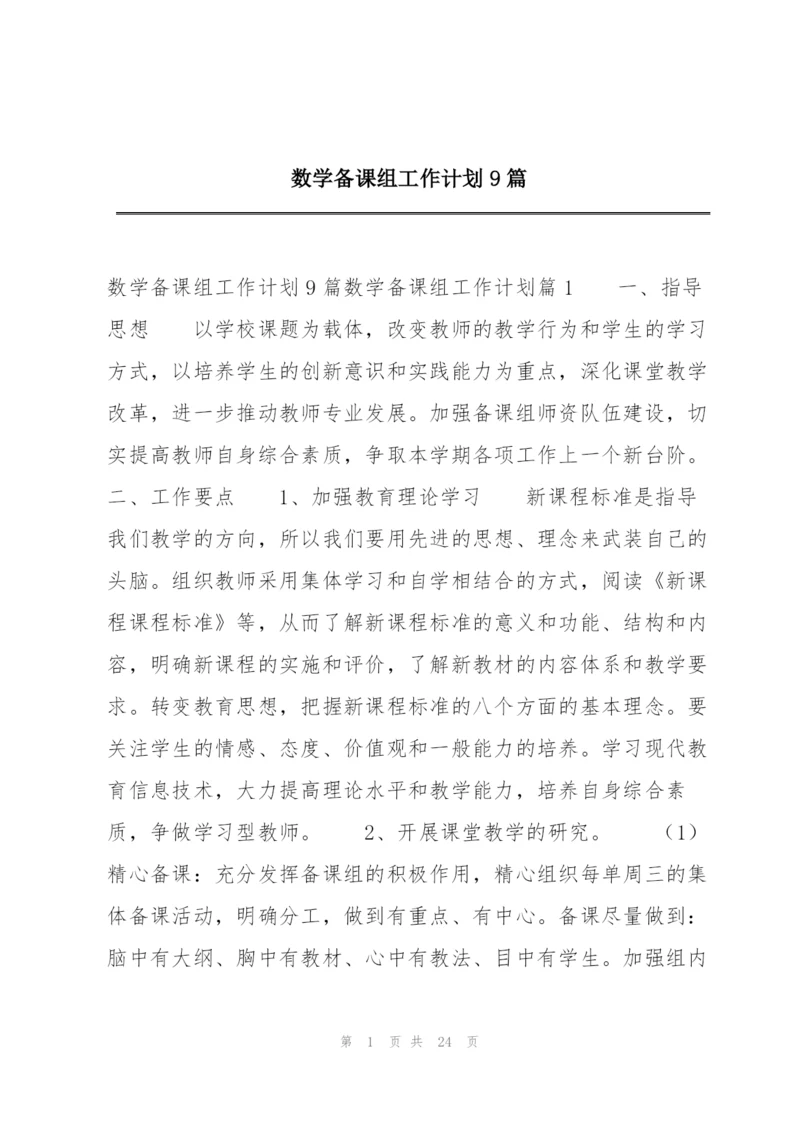 数学备课组工作计划9篇

数学备课组工作计划9篇数学备课组工作计划篇1　　一、指导思想　　以学校课题为载体，改变教师的教学行为和学生的学习方式，以培养学生的创新意识和实践能力为重点，深化课堂教学改革，进一步推动教师专业发展。加强备课组师资队伍建设，切实提高教师自身综合素质，争取本学期各项工作上一个新台阶。　　二、工作要点　　1、加强教育理论学习　　新课程标准是指导我们教学的方向，所以我们要用先进的思想、理念来武装自己的头脑。组织教师采用集体学习和自学相结合的方式，阅读《新课程课程标准》等，从而了解新课程标准的意义和功能、结构和内容，明确新课程的实施和评价，了解新教材的内容体系和教学要求。转变教育思想，把握新课程标准的八个方面的基本理念。要关注学生的情感、态度、价值观和一般能力的培养。学习现代教育信息技术，大力提高理论水平和教学能力，培养自身综合素质，争做学习型教师。　　2、开展课堂教学的研究。　　（1）精心备课：充分发挥备课组的积极作用，精心组织每单周三的集体备课活动，明确分工，做到有重点、有中心。备课尽量做到：脑中有大纲、胸中有教材、心中有教法、目中有学生。加强组内

第 1 页 共 24 页